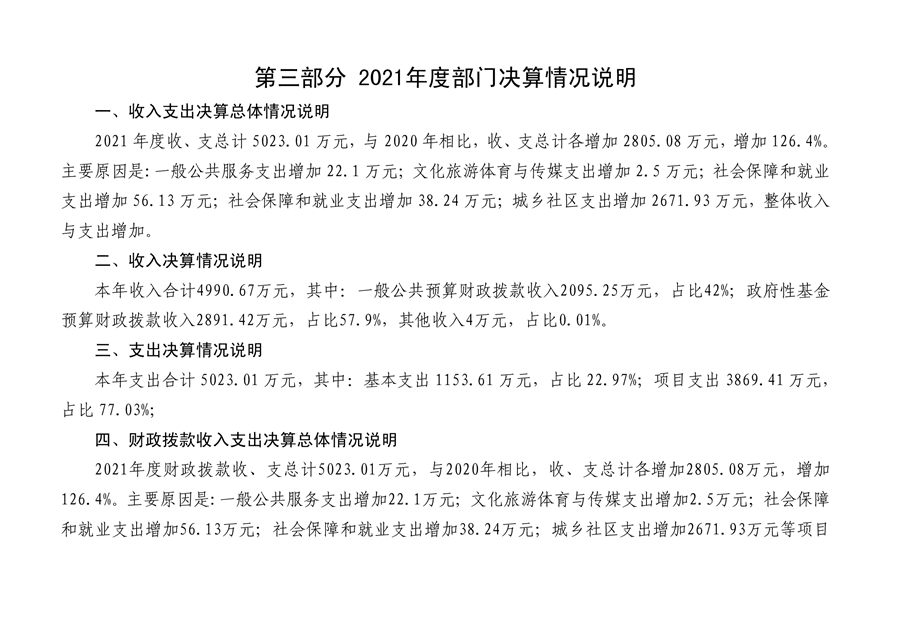 第三部分 2021年度部门决算情况说明

一、收入支出决算总体情况说明

2021 年度收、支总计 5023.01 万元，与 2020 年相比，收、支总计各增加 2805.08 万元，增加 126.4%。主要原因是：一般公共服务支出增加 22.1 万元；文化旅游体育与传媒支出增加 2.5 万元；社会保障和就业支出增加 56.13 万元；社会保障和就业支出增加 38.24 万元；城乡社区支出增加 2671.93 万元，整体收入与支出增加。

二、收入决算情况说明

本年收入合计4990.67万元，其中：一般公共预算财政拨款收入2095.25万元，占比42%；政府性基金预算财政拨款收入2891.42万元，占比57.9%，其他收入4万元，占比0.01%。

三、支出决算情况说明

本年支出合计 5023.01 万元，其中：基本支出 1153.61 万元，占比 22.97%；项目支出 3869.41 万元，占比 77.03%；

四、财政拨款收入支出决算总体情况说明

2021年度财政拨款收、支总计5023.01万元，与2020年相比，收、支总计各增加2805.08万元，增加126.4%。主要原因是：一般公共服务支出增加22.1万元；文化旅游体育与传媒支出增加2.5万元；社会保障和就业支出增加56.13万元；社会保障和就业支出增加38.24万元；城乡社区支出增加2671.93万元等项目